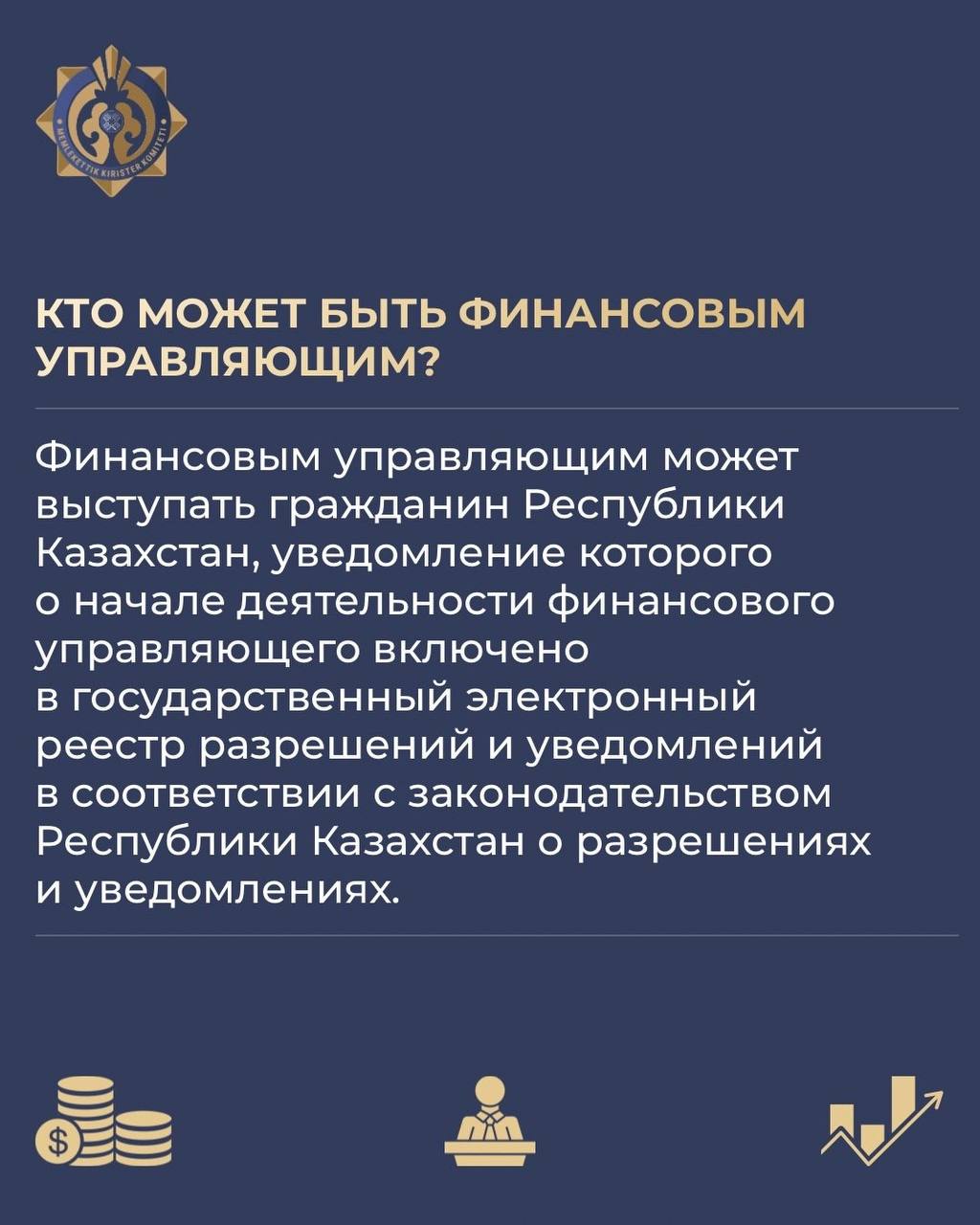 MEMLEKETTIK KIRISTER KOMITETI

КТО МОЖЕТ БЫТЬ ФИНАНСОВЫМ УПРАВЛЯЮЩИМ?

Финансовым управляющим может выступать гражданин Республики Казахстан, уведомление которого о начале деятельности финансового управляющего включено в государственный электронный реестр разрешений и уведомлений в соответствии с законодательством Республики Казахстан о разрешениях и уведомлениях.

$